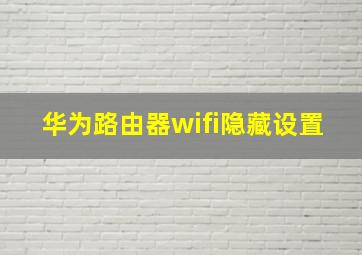 华为路由器wifi隐藏设置